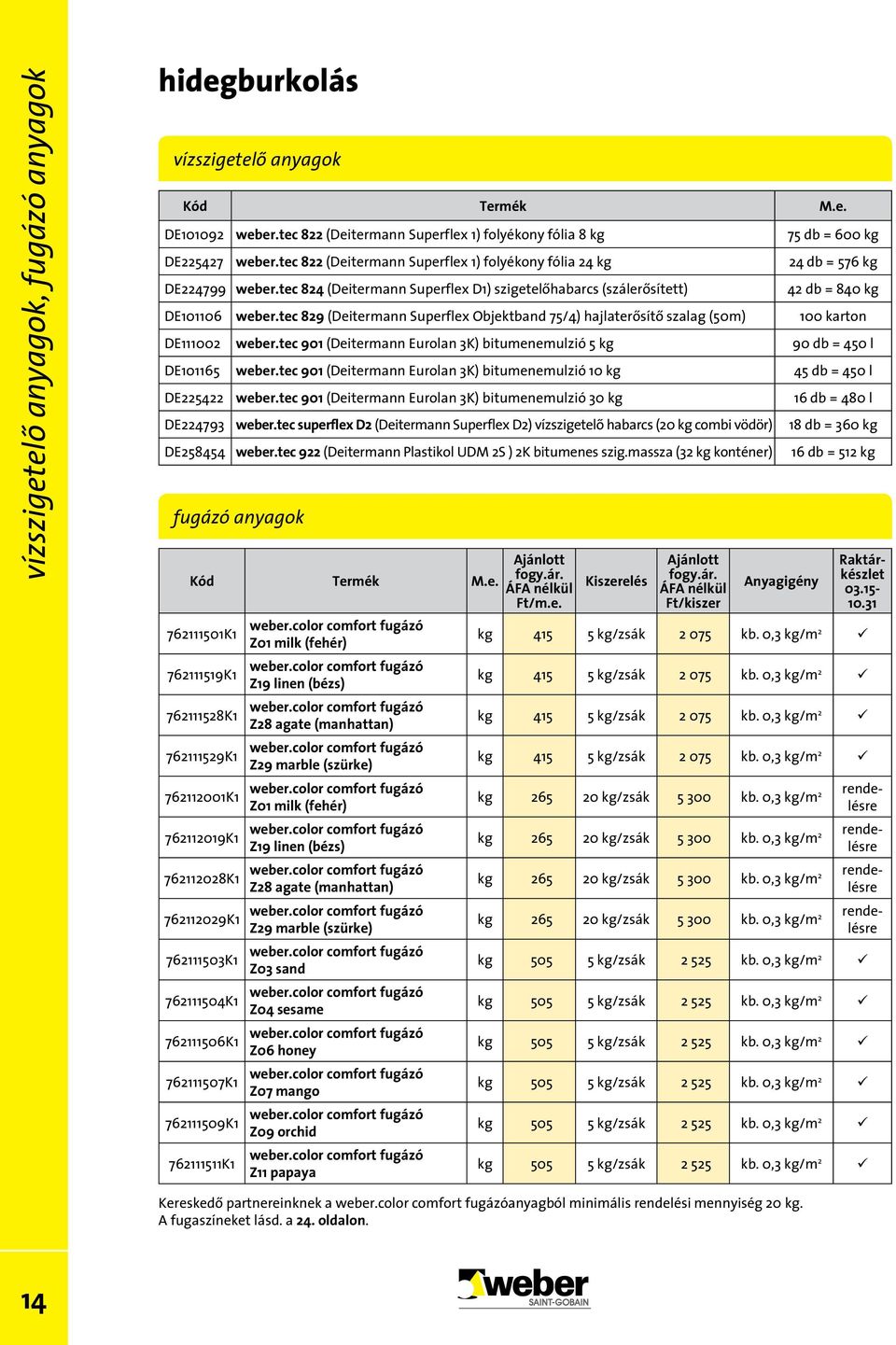 vízszigetelő anyagok, fugázó anyagok

hidegburkolás

vízszigetelő anyagok

| Kód | Termék | M.e. |
|---|---|---|
| DE101092 | weber.tec 822 (Deitermann Superflex 1) folyékony fólia 8 kg | 75 db = 600 kg |
| DE225427 | weber.tec 822 (Deitermann Superflex 1) folyékony fólia 24 kg | 24 db = 576 kg |
| DE224799 | weber.tec 824 (Deitermann Superflex D1) szigetelőhabarcs (szálerősített) | 42 db = 840 kg |
| DE101106 | weber.tec 829 (Deitermann Superflex Objektband 75/4) hajlaterősítő szalag (50m) | 100 karton |
| DE111002 | weber.tec 901 (Deitermann Eurolan 3K) bitumenemulzió 5 kg | 90 db = 450 l |
| DE101165 | weber.tec 901 (Deitermann Eurolan 3K) bitumenemulzió 10 kg | 45 db = 450 l |
| DE225422 | weber.tec 901 (Deitermann Eurolan 3K) bitumenemulzió 30 kg | 16 db = 480 l |
| DE224793 | weber.tec superflex D2 (Deitermann Superflex D2) vízszigetelő habarcs (20 kg combi vödör) | 18 db = 360 kg |
| DE258454 | weber.tec 922 (Deitermann Plastikol UDM 2S ) 2K bitumenes szig.massza (32 kg konténer) | 16 db = 512 kg |

fugázó anyagok

| Kód | Termék | M.e. | Ajánlott fogy.ár. ÁFA nélkül Ft/m.e. | Kiszerelés | Ajánlott fogy.ár. ÁFA nélkül Ft/kiszer | Anyagigény | Raktárkészlet 03.15-10.31 |
|---|---|---|---|---|---|---|---|
| 762111501K1 | weber.color comfort fugázó Z01 milk (fehér) | kg | 415 | 5 kg/zsák | 2 075 | kb. 0,3 kg/m² | ✓ |
| 762111519K1 | weber.color comfort fugázó Z19 linen (bézs) | kg | 415 | 5 kg/zsák | 2 075 | kb. 0,3 kg/m² | ✓ |
| 762111528K1 | weber.color comfort fugázó Z28 agate (manhattan) | kg | 415 | 5 kg/zsák | 2 075 | kb. 0,3 kg/m² | ✓ |
| 762111529K1 | weber.color comfort fugázó Z29 marble (szürke) | kg | 415 | 5 kg/zsák | 2 075 | kb. 0,3 kg/m² | ✓ |
| 762112001K1 | weber.color comfort fugázó Z01 milk (fehér) | kg | 265 | 20 kg/zsák | 5 300 | kb. 0,3 kg/m² | rendelésre |
| 762112019K1 | weber.color comfort fugázó Z19 linen (bézs) | kg | 265 | 20 kg/zsák | 5 300 | kb. 0,3 kg/m² | rendelésre |
| 762112028K1 | weber.color comfort fugázó Z28 agate (manhattan) | kg | 265 | 20 kg/zsák | 5 300 | kb. 0,3 kg/m² | rendelésre |
| 762112029K1 | weber.color comfort fugázó Z29 marble (szürke) | kg | 265 | 20 kg/zsák | 5 300 | kb. 0,3 kg/m² | rendelésre |
| 762111503K1 | weber.color comfort fugázó Z03 sand | kg | 505 | 5 kg/zsák | 2 525 | kb. 0,3 kg/m² | ✓ |
| 762111504K1 | weber.color comfort fugázó Z04 sesame | kg | 505 | 5 kg/zsák | 2 525 | kb. 0,3 kg/m² | ✓ |
| 762111506K1 | weber.color comfort fugázó Z06 honey | kg | 505 | 5 kg/zsák | 2 525 | kb. 0,3 kg/m² | ✓ |
| 762111507K1 | weber.color comfort fugázó Z07 mango | kg | 505 | 5 kg/zsák | 2 525 | kb. 0,3 kg/m² | ✓ |
| 762111509K1 | weber.color comfort fugázó Z09 orchid | kg | 505 | 5 kg/zsák | 2 525 | kb. 0,3 kg/m² | ✓ |
| 762111511K1 | weber.color comfort fugázó Z11 papaya | kg | 505 | 5 kg/zsák | 2 525 | kb. 0,3 kg/m² | ✓ |

Kereskedő partnereinknek a weber.color comfort fugázóanyagból minimális rendelési mennyiség 20 kg.
A fugaszíneket lásd. a 24. oldalon.

14

weber SAINT-GOBAIN